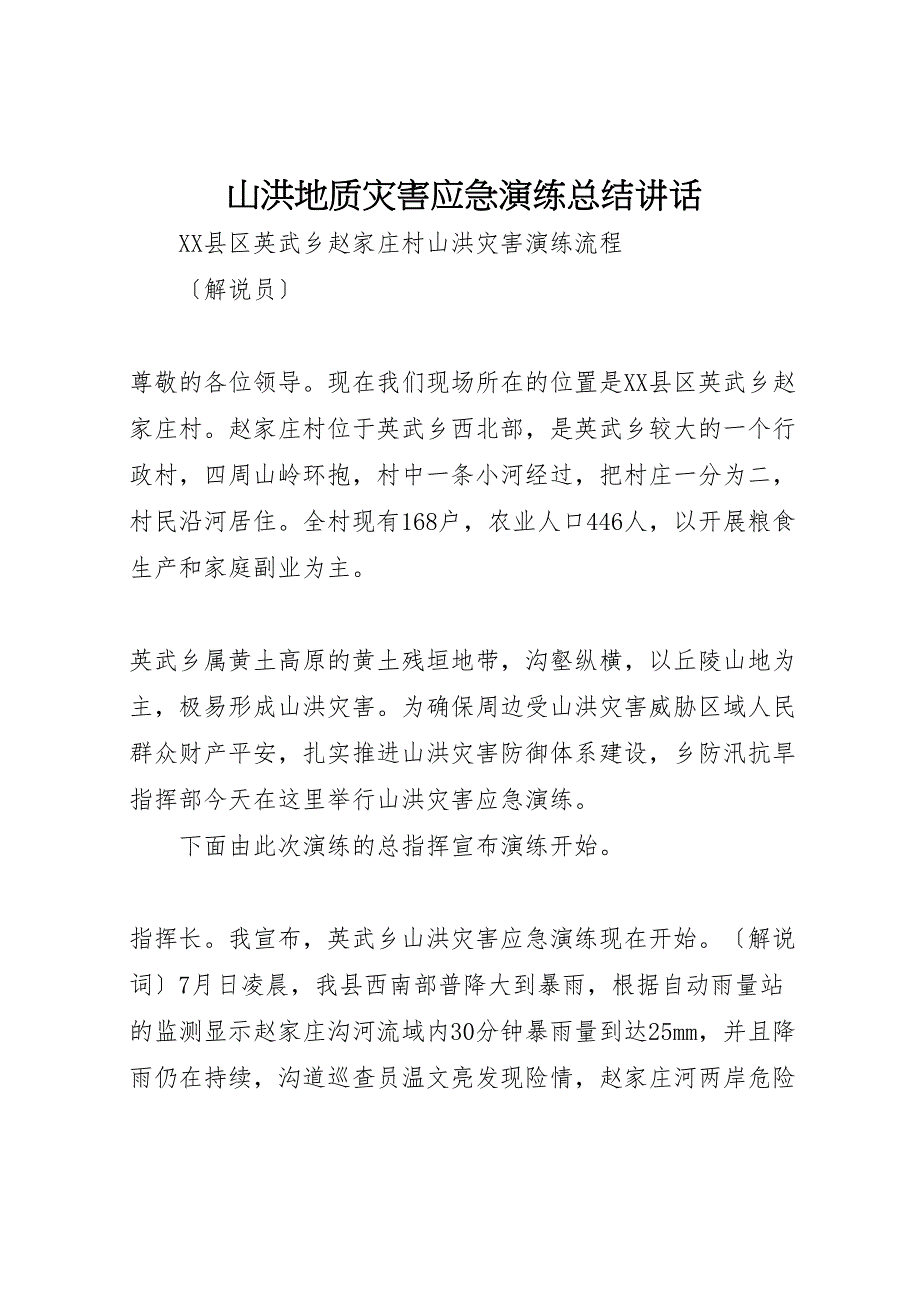 山洪地质灾害应急演练总结讲话

XX县区英武乡赵家庄村山洪灾害演练流程

〔解说员〕

尊敬的各位领导。现在我们现场所在的位置是XX县区英武乡赵家庄村。赵家庄村位于英武乡西北部，是英武乡较大的一个行政村，四周山岭环抱，村中一条小河经过，把村庄一分为二，村民沿河居住。全村现有168户，农业人口446人，以开展粮食生产和家庭副业为主。

英武乡属黄土高原的黄土残垣地带，沟壑纵横，以丘陵山地为主，极易形成山洪灾害。为确保周边受山洪灾害威胁区域人民群众财产平安，扎实推进山洪灾害防御体系建设，乡防汛抗旱指挥部今天在这里举行山洪灾害应急演练。

下面由此次演练的总指挥宣布演练开始。

指挥长。我宣布，英武乡山洪灾害应急演练现在开始。〔解说词〕7月日凌晨，我县西南部普降大到暴雨，根据自动雨量站的监测显示赵家庄沟河流域内30分钟暴雨量到达25mm，并且降雨仍在持续，沟道巡查员温文亮发现险情，赵家庄河两岸危险